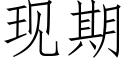 现期